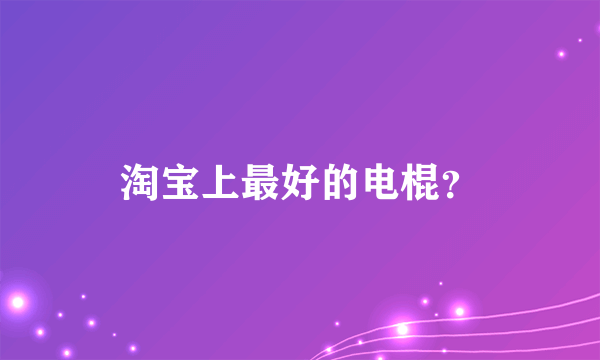 淘宝上最好的电棍？